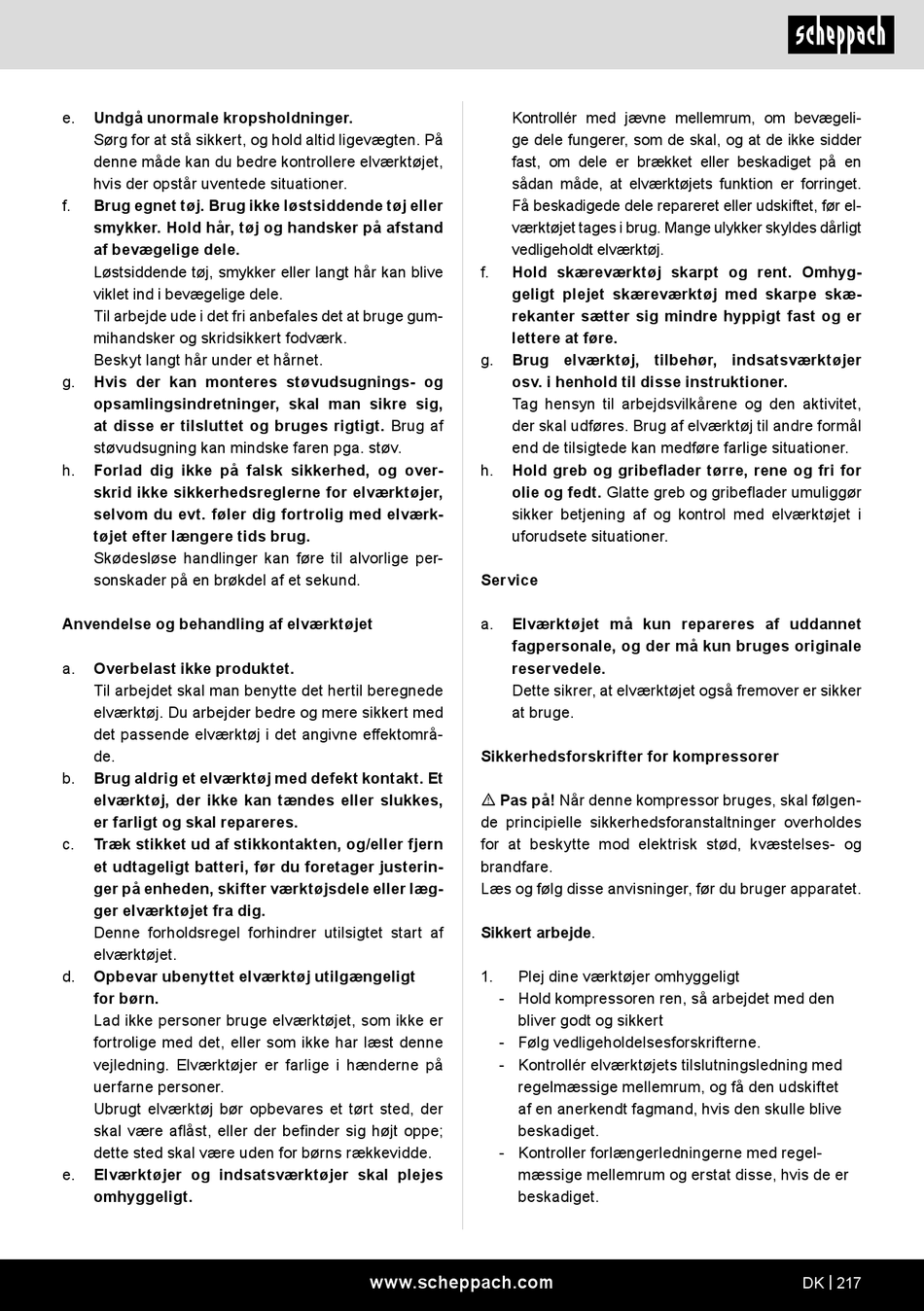 scheppach

e. Undgå unormale kropsholdninger.
Sørg for at stå sikkert, og hold altid ligevægten. På denne måde kan du bedre kontrollere elværktøjet, hvis der opstår uventede situationer.
f. Brug egnet tøj. Brug ikke løstsiddende tøj eller smykker. Hold hår, tøj og handsker på afstand af bevægelige dele.
Løstsiddende tøj, smykker eller langt hår kan blive viklet ind i bevægelige dele.
Til arbejde ude i det fri anbefales det at bruge gummihandsker og skridsikkert fodværk.
Beskyt langt hår under et hårnet.
g. Hvis der kan monteres støvudsugnings- og opsamlingsindretninger, skal man sikre sig, at disse er tilsluttet og bruges rigtigt. Brug af støvudsugning kan mindske faren pga. støv.
h. Forlad dig ikke på falsk sikkerhed, og overskrid ikke sikkerhedsreglerne for elværktøjer, selvom du evt. føler dig fortrolig med elværktøjet efter længere tids brug.
Skødesløse handlinger kan føre til alvorlige personskader på en brøkdel af et sekund.

Anvendelse og behandling af elværktøjet

a. Overbelast ikke produktet.
Til arbejdet skal man benytte det hertil beregnede elværktøj. Du arbejder bedre og mere sikkert med det passende elværktøj i det angivne effektområde.
b. Brug aldrig et elværktøj med defekt kontakt. Et elværktøj, der ikke kan tændes eller slukkes, er farligt og skal repareres.
c. Træk stikket ud af stikkontakten, og/eller fjern et udtageligt batteri, før du foretager justeringer på enheden, skifter værktøjsdele eller lægger elværktøjet fra dig.
Denne forholdsregel forhindrer utilsigtet start af elværktøjet.
d. Opbevar ubenyttet elværktøj utilgængeligt for børn.
Lad ikke personer bruge elværktøjet, som ikke er fortrolige med det, eller som ikke har læst denne vejledning. Elværktøjer er farlige i hænderne på uerfarne personer.
Ubrugt elværktøj bør opbevares et tørt sted, der skal være aflåst, eller der befinder sig højt oppe; dette sted skal være uden for børns rækkevidde.
e. Elværktøjer og indsatsværktøjer skal plejes omhyggeligt.
Kontrollér med jævne mellemrum, om bevægelige dele fungerer, som de skal, og at de ikke sidder fast, om dele er brækket eller beskadiget på en sådan måde, at elværktøjets funktion er forringet. Få beskadigede dele repareret eller udskiftet, før elværktøjet tages i brug. Mange ulykker skyldes dårligt vedligeholdt elværktøj.
f. Hold skæreværktøj skarpt og rent. Omhyggeligt plejet skæreværktøj med skarpe skærekanter sætter sig mindre hyppigt fast og er lettere at føre.
g. Brug elværktøj, tilbehør, indsatsværktøjer osv. i henhold til disse instruktioner.
Tag hensyn til arbejdsvilkårene og den aktivitet, der skal udføres. Brug af elværktøj til andre formål end de tilsigtede kan medføre farlige situationer.
h. Hold greb og gribeflader tørre, rene og fri for olie og fedt. Glatte greb og gribeflader umuliggør sikker betjening af og kontrol med elværktøjet i uforudsete situationer.

Service

a. Elværktøjet må kun repareres af uddannet fagpersonale, og der må kun bruges originale reservedele.
Dette sikrer, at elværktøjet også fremover er sikker at bruge.

Sikkerhedsforskrifter for kompressorer

⚠ Pas på! Når denne kompressor bruges, skal følgende principielle sikkerhedsforanstaltninger overholdes for at beskytte mod elektrisk stød, kvæstelses- og brandfare.
Læs og følg disse anvisninger, før du bruger apparatet.

Sikkert arbejde.

1. Plej dine værktøjer omhyggeligt
- Hold kompressoren ren, så arbejdet med den bliver godt og sikkert
- Følg vedligeholdelsesforskrifterne.
- Kontrollér elværktøjets tilslutningsledning med regelmæssige mellemrum, og få den udskiftet af en anerkendt fagmand, hvis den skulle blive beskadiget.
- Kontroller forlængerledningerne med regelmæssige mellemrum og erstat disse, hvis de er beskadiget.

www.scheppach.com
DK | 217